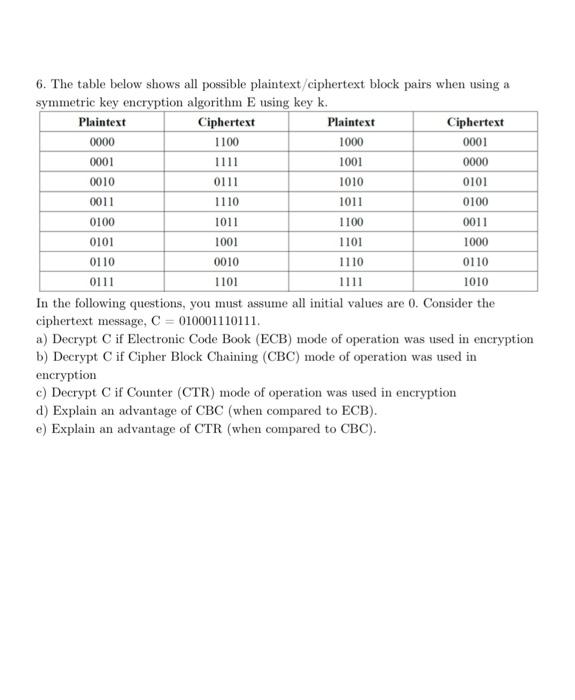 6. The table below shows all possible plaintext/ciphertext block pairs when using a symmetric key encryption algorithm E using key k.

| Plaintext | Ciphertext | Plaintext | Ciphertext |
|---|---|---|---|
| 0000 | 1100 | 1000 | 0001 |
| 0001 | 1111 | 1001 | 0000 |
| 0010 | 0111 | 1010 | 0101 |
| 0011 | 1110 | 1011 | 0100 |
| 0100 | 1011 | 1100 | 0011 |
| 0101 | 1001 | 1101 | 1000 |
| 0110 | 0010 | 1110 | 0110 |
| 0111 | 1101 | 1111 | 1010 |

In the following questions, you must assume all initial values are 0. Consider the ciphertext message, C = 010001110111.
a) Decrypt C if Electronic Code Book (ECB) mode of operation was used in encryption
b) Decrypt C if Cipher Block Chaining (CBC) mode of operation was used in encryption
c) Decrypt C if Counter (CTR) mode of operation was used in encryption
d) Explain an advantage of CBC (when compared to ECB).
e) Explain an advantage of CTR (when compared to CBC).